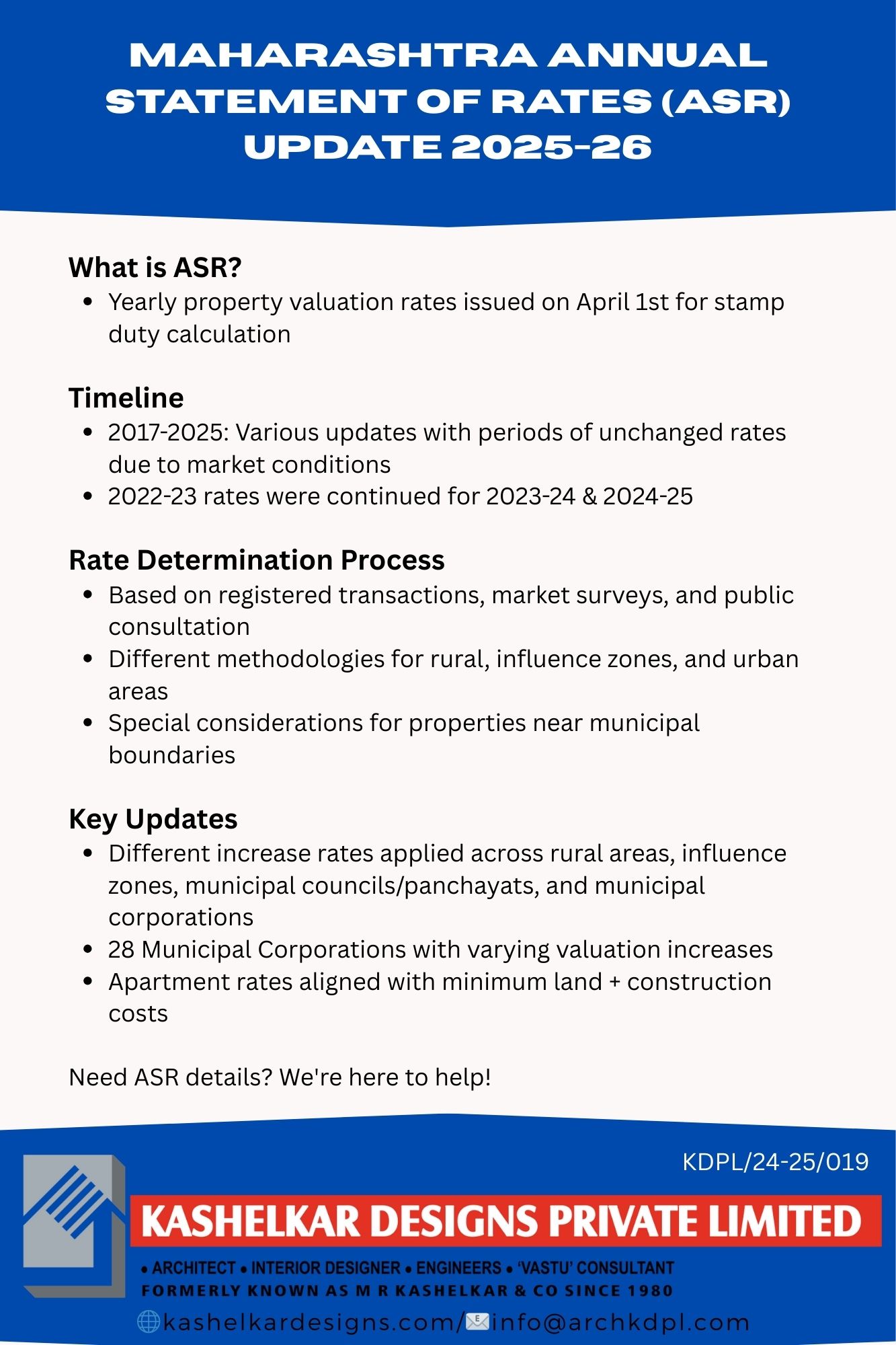 MAHARASHTRA ANNUAL STATEMENT OF RATES (ASR) UPDATE 2025-26

What is ASR?
- Yearly property valuation rates issued on April 1st for stamp duty calculation

Timeline
- 2017-2025: Various updates with periods of unchanged rates due to market conditions
- 2022-23 rates were continued for 2023-24 & 2024-25

Rate Determination Process
- Based on registered transactions, market surveys, and public consultation
- Different methodologies for rural, influence zones, and urban areas
- Special considerations for properties near municipal boundaries

Key Updates
- Different increase rates applied across rural areas, influence zones, municipal councils/panchayats, and municipal corporations
- 28 Municipal Corporations with varying valuation increases
- Apartment rates aligned with minimum land + construction costs

Need ASR details? We're here to help!

KDPL/24-25/019

KASHELKAR DESIGNS PRIVATE LIMITED
• ARCHITECT • INTERIOR DESIGNER • ENGINEERS • 'VASTU' CONSULTANT
FORMERLY KNOWN AS M R KASHELKAR & CO SINCE 1980
kashelkardesigns.com/ info@archkdpl.com